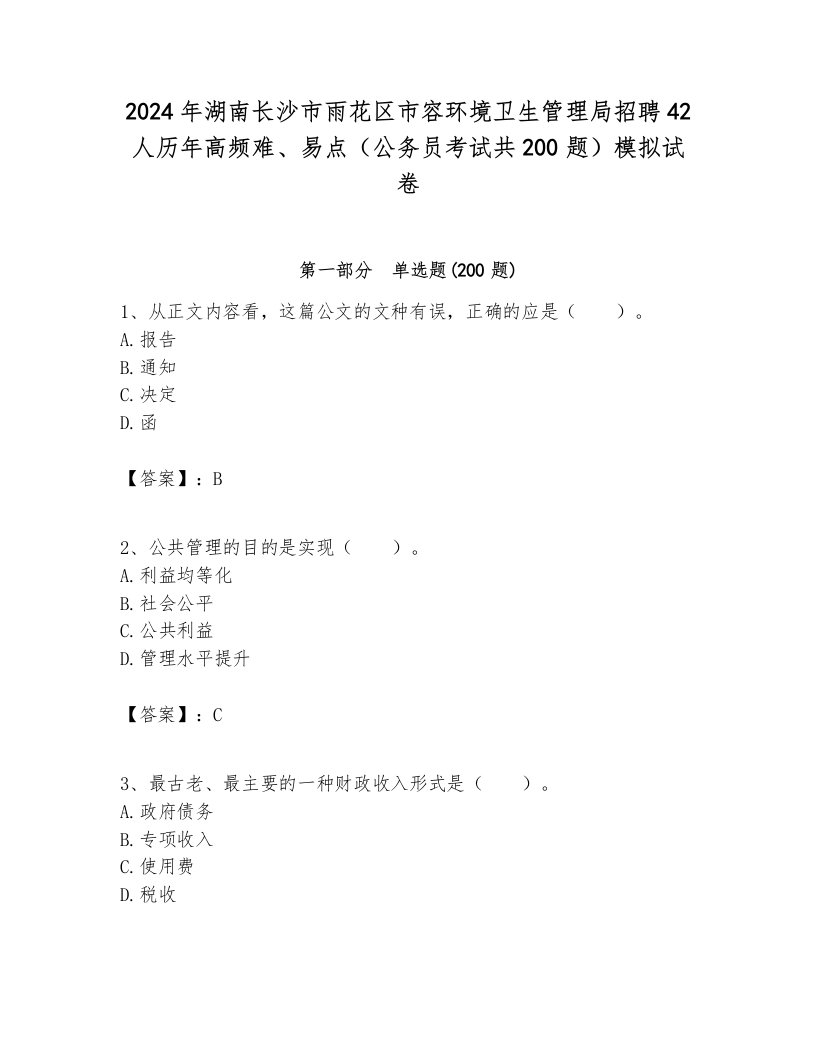 2024年湖南长沙市雨花区市容环境卫生管理局招聘42人历年高频难、易点（公务员考试共200题）模拟试卷

第一部分　单选题(200题)

1、从正文内容看，这篇公文的文种有误，正确的应是（　　）。
A.报告
B.通知
C.决定
D.函

【答案】：B

2、公共管理的目的是实现（　　）。
A.利益均等化
B.社会公平
C.公共利益
D.管理水平提升

【答案】：C

3、最古老、最主要的一种财政收入形式是（　　）。
A.政府债务
B.专项收入
C.使用费
D.税收